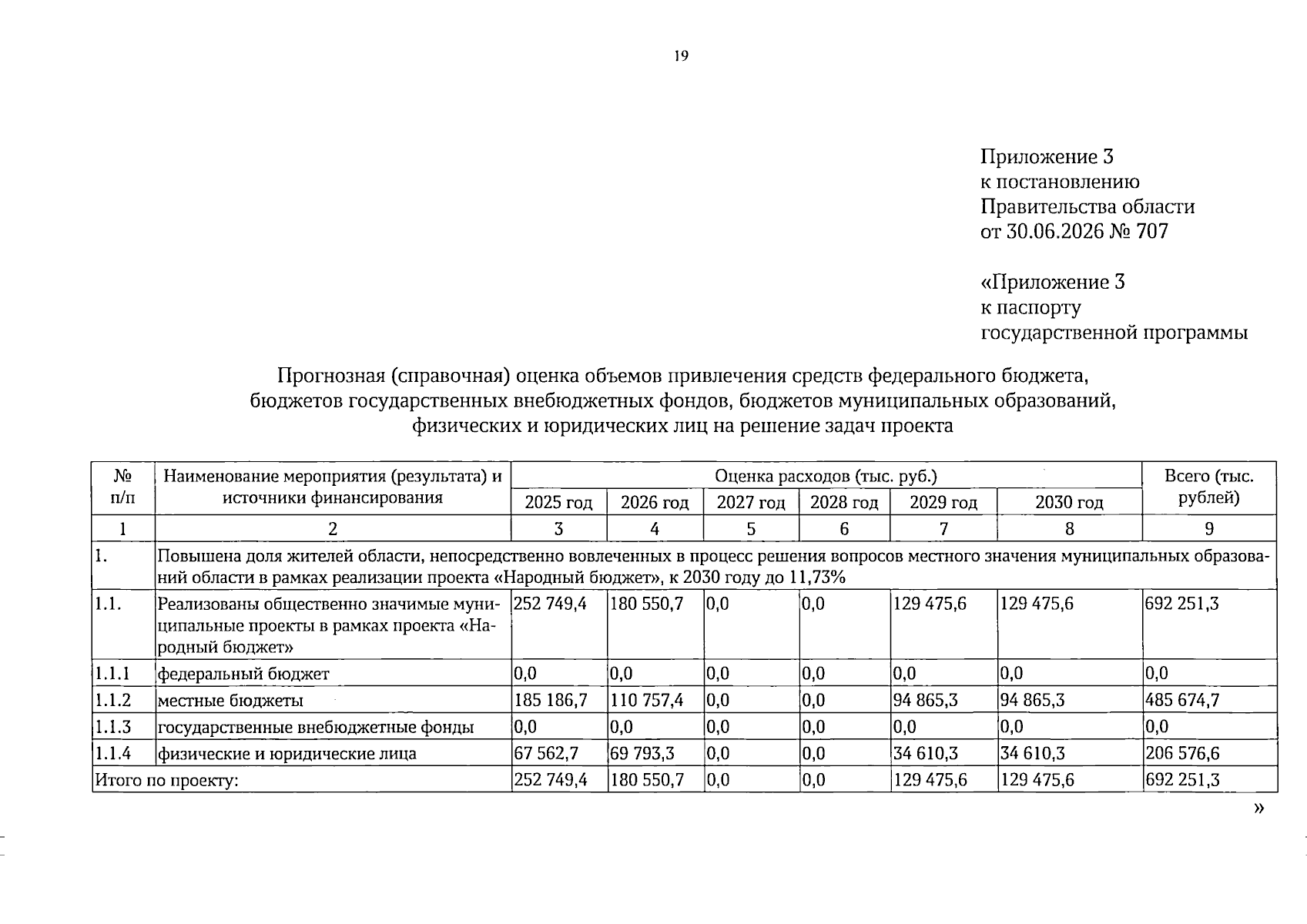 19

Приложение 3
к постановлению
Правительства области
от 30.06.2026 № 707

«Приложение 3
к паспорту
государственной программы

Прогнозная (справочная) оценка объемов привлечения средств федерального бюджета, бюджетов государственных внебюджетных фондов, бюджетов муниципальных образований, физических и юридических лиц на решение задач проекта

| № п/п | Наименование мероприятия (результата) и источники финансирования | Оценка расходов (тыс. руб.) | | | | | | Всего (тыс. рублей) |
|---|---|---|---|---|---|---|---|---|
| | | 2025 год | 2026 год | 2027 год | 2028 год | 2029 год | 2030 год | |
| 1 | 2 | 3 | 4 | 5 | 6 | 7 | 8 | 9 |
| 1. | Повышена доля жителей области, непосредственно вовлеченных в процесс решения вопросов местного значения муниципальных образований области в рамках реализации проекта «Народный бюджет», к 2030 году до 11,73% | | | | | | | |
| 1.1. | Реализованы общественно значимые муниципальные проекты в рамках проекта «Народный бюджет» | 252 749,4 | 180 550,7 | 0,0 | 0,0 | 129 475,6 | 129 475,6 | 692 251,3 |
| 1.1.1 | федеральный бюджет | 0,0 | 0,0 | 0,0 | 0,0 | 0,0 | 0,0 | 0,0 |
| 1.1.2 | местные бюджеты | 185 186,7 | 110 757,4 | 0,0 | 0,0 | 94 865,3 | 94 865,3 | 485 674,7 |
| 1.1.3 | государственные внебюджетные фонды | 0,0 | 0,0 | 0,0 | 0,0 | 0,0 | 0,0 | 0,0 |
| 1.1.4 | физические и юридические лица | 67 562,7 | 69 793,3 | 0,0 | 0,0 | 34 610,3 | 34 610,3 | 206 576,6 |
| Итого по проекту: | | 252 749,4 | 180 550,7 | 0,0 | 0,0 | 129 475,6 | 129 475,6 | 692 251,3 |

»